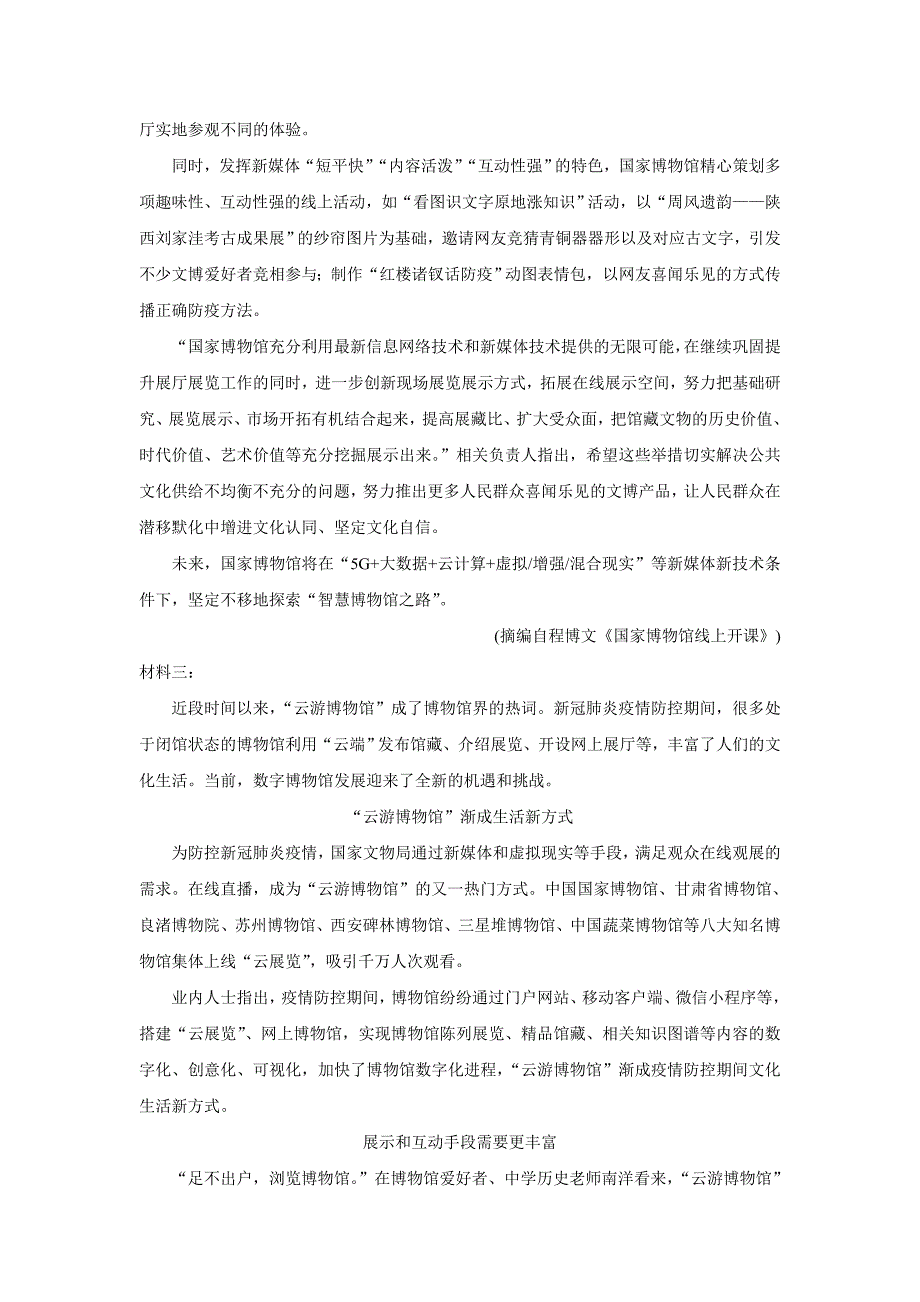 厅实地参观不同的体验。

同时，发挥新媒体“短平快”“内容活泼”“互动性强”的特色，国家博物馆精心策划多项趣味性、互动性强的线上活动，如“看图识文字原地涨知识”活动，以“周风遗韵——陕西刘家洼考古成果展”的纱帘图片为基础，邀请网友竞猜青铜器器形以及对应古文字，引发不少文博爱好者竞相参与；制作“红楼诸钗话防疫”动图表情包，以网友喜闻乐见的方式传播正确防疫方法。

“国家博物馆充分利用最新信息网络技术和新媒体技术提供的无限可能，在继续巩固提升展厅展览工作的同时，进一步创新现场展览展示方式，拓展在线展示空间，努力把基础研究、展览展示、市场开拓有机结合起来，提高展藏比、扩大受众面，把馆藏文物的历史价值、时代价值、艺术价值等充分挖掘展示出来。”相关负责人指出，希望这些举措切实解决公共文化供给不均衡不充分的问题，努力推出更多人民群众喜闻乐见的文博产品，让人民群众在潜移默化中增进文化认同、坚定文化自信。

未来，国家博物馆将在“5G+大数据+云计算+虚拟/增强/混合现实”等新媒体新技术条件下，坚定不移地探索“智慧博物馆之路”。

(摘编自程博文《国家博物馆线上开课》)

材料三：

近段时间以来，“云游博物馆”成了博物馆界的热词。新冠肺炎疫情防控期间，很多处于闭馆状态的博物馆利用“云端”发布馆藏、介绍展览、开设网上展厅等，丰富了人们的文化生活。当前，数字博物馆发展迎来了全新的机遇和挑战。

“云游博物馆”渐成生活新方式

为防控新冠肺炎疫情，国家文物局通过新媒体和虚拟现实等手段，满足观众在线观展的需求。在线直播，成为“云游博物馆”的又一热门方式。中国国家博物馆、甘肃省博物馆、良渚博物院、苏州博物馆、西安碑林博物馆、三星堆博物馆、中国蔬菜博物馆等八大知名博物馆集体上线“云展览”，吸引千万人次观看。

业内人士指出，疫情防控期间，博物馆纷纷通过门户网站、移动客户端、微信小程序等，搭建“云展览”、网上博物馆，实现博物馆陈列展览、精品馆藏、相关知识图谱等内容的数字化、创意化、可视化，加快了博物馆数字化进程，“云游博物馆”渐成疫情防控期间文化生活新方式。

展示和互动手段需要更丰富

“足不出户，浏览博物馆。”在博物馆爱好者、中学历史老师南洋看来，“云游博物馆”